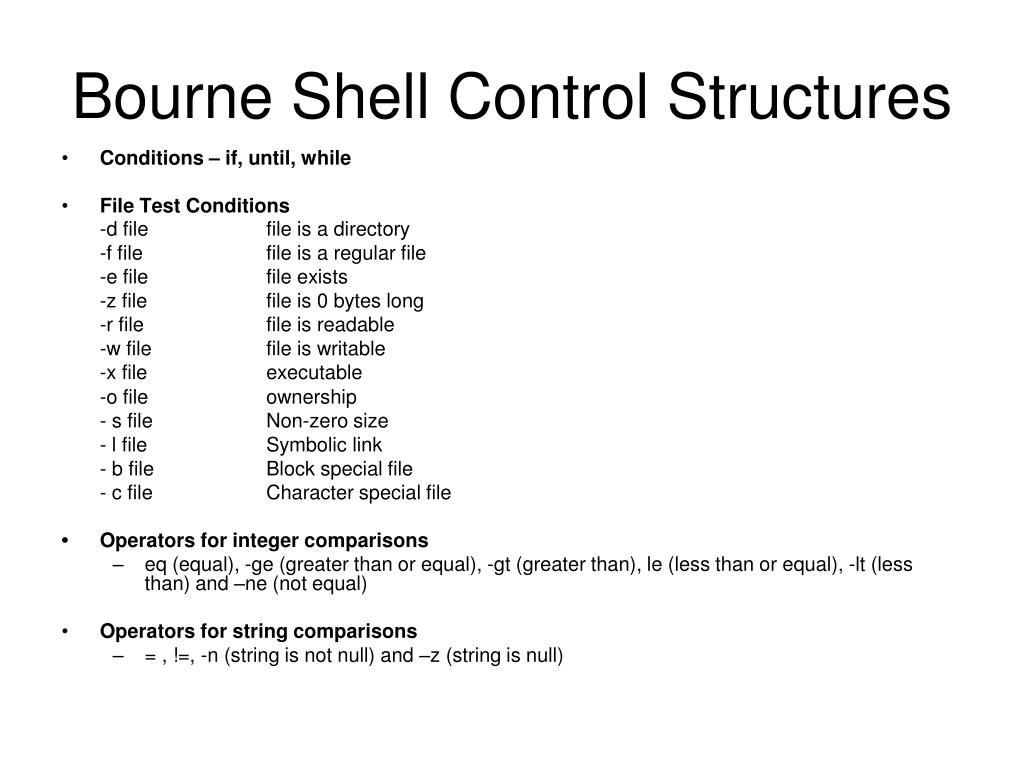 Bourne Shell Control Structures

• Conditions – if, until, while

• File Test Conditions
-d file file is a directory
-f file file is a regular file
-e file file exists
-z file file is 0 bytes long
-r file file is readable
-w file file is writable
-x file executable
-o file ownership
- s file Non-zero size
- l file Symbolic link
- b file Block special file
- c file Character special file

• Operators for integer comparisons
– eq (equal), -ge (greater than or equal), -gt (greater than), le (less than or equal), -lt (less than) and –ne (not equal)

• Operators for string comparisons
– = , !=, -n (string is not null) and –z (string is null)